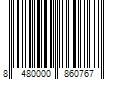 8 480000 860767